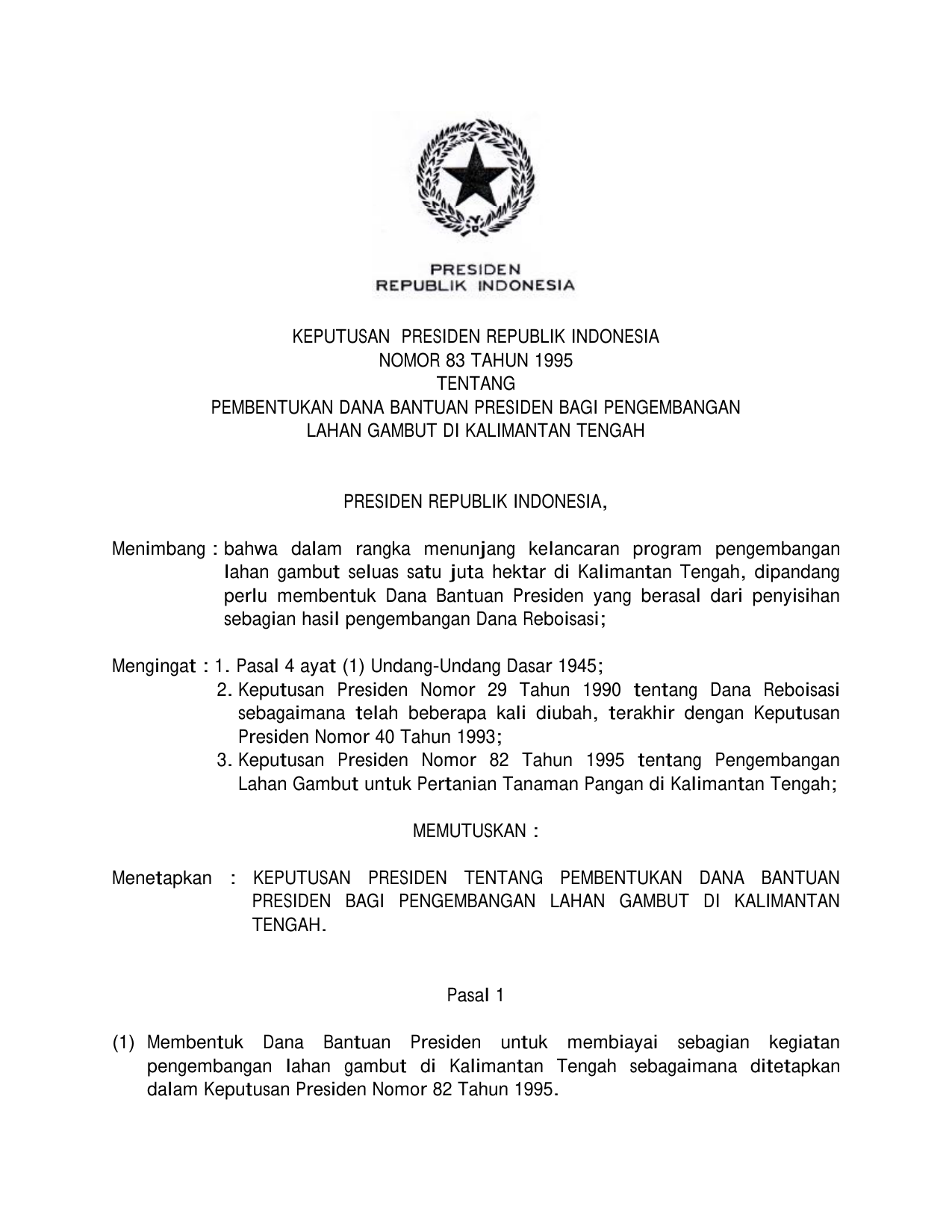 PRESIDEN
REPUBLIK INDONESIA

KEPUTUSAN PRESIDEN REPUBLIK INDONESIA
NOMOR 83 TAHUN 1995
TENTANG
PEMBENTUKAN DANA BANTUAN PRESIDEN BAGI PENGEMBANGAN
LAHAN GAMBUT DI KALIMANTAN TENGAH

PRESIDEN REPUBLIK INDONESIA,

Menimbang : bahwa dalam rangka menunjang kelancaran program pengembangan lahan gambut seluas satu juta hektar di Kalimantan Tengah, dipandang perlu membentuk Dana Bantuan Presiden yang berasal dari penyisihan sebagian hasil pengembangan Dana Reboisasi;

Mengingat : 1. Pasal 4 ayat (1) Undang-Undang Dasar 1945;
2. Keputusan Presiden Nomor 29 Tahun 1990 tentang Dana Reboisasi sebagaimana telah beberapa kali diubah, terakhir dengan Keputusan Presiden Nomor 40 Tahun 1993;
3. Keputusan Presiden Nomor 82 Tahun 1995 tentang Pengembangan Lahan Gambut untuk Pertanian Tanaman Pangan di Kalimantan Tengah;

MEMUTUSKAN :

Menetapkan : KEPUTUSAN PRESIDEN TENTANG PEMBENTUKAN DANA BANTUAN PRESIDEN BAGI PENGEMBANGAN LAHAN GAMBUT DI KALIMANTAN TENGAH.

Pasal 1

(1) Membentuk Dana Bantuan Presiden untuk membiayai sebagian kegiatan pengembangan lahan gambut di Kalimantan Tengah sebagaimana ditetapkan dalam Keputusan Presiden Nomor 82 Tahun 1995.